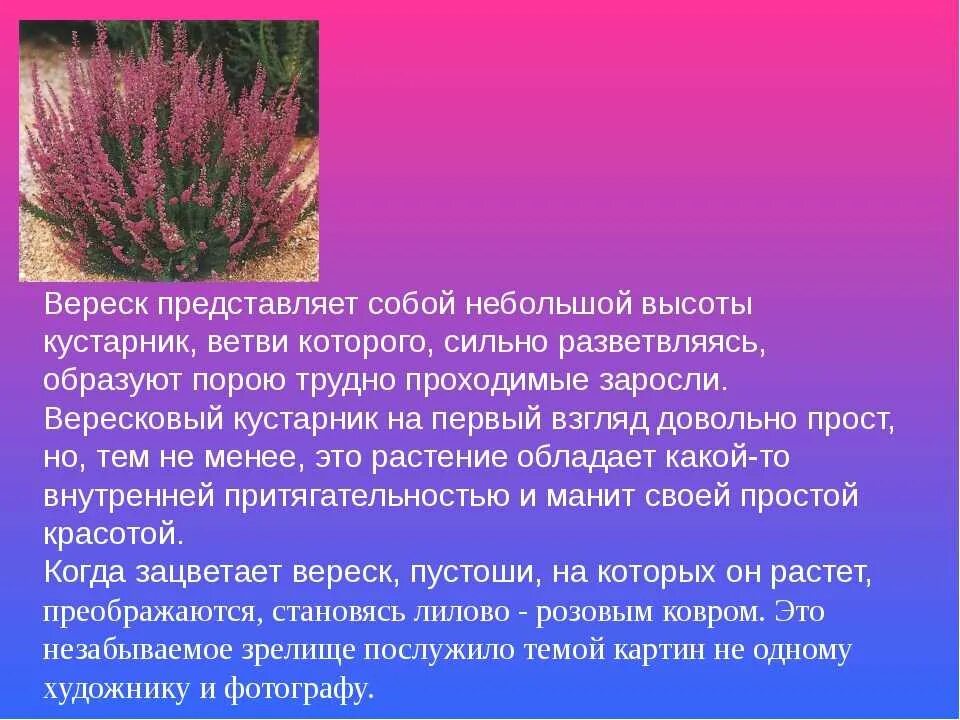 Вереск представляет собой небольшой высоты кустарник, ветви которого, сильно разветвляясь, образуют порою трудно проходимые заросли.
Вересковый кустарник на первый взгляд довольно прост, но, тем не менее, это растение обладает какой-то внутренней притягательностью и манит своей простой красотой.
Когда зацветает вереск, пустоши, на которых он растет, преображаются, становясь лилово - розовым ковром. Это незабываемое зрелище послужило темой картин не одному художнику и фотографу.